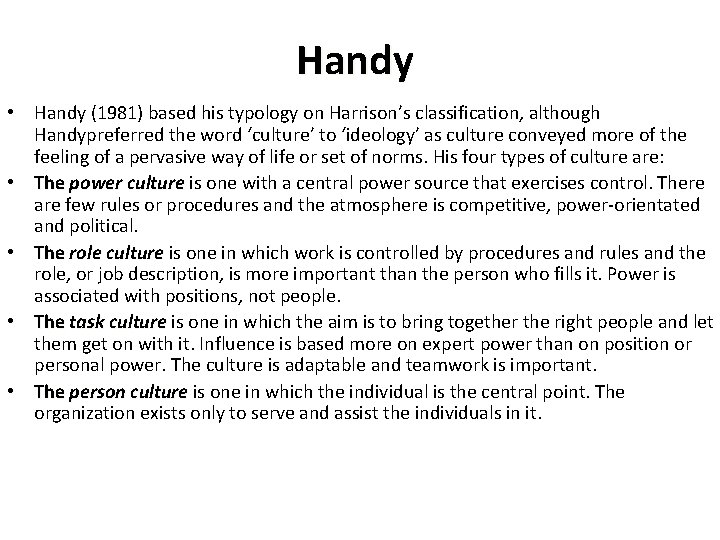 Handy

• Handy (1981) based his typology on Harrison's classification, although Handypreferred the word 'culture' to 'ideology' as culture conveyed more of the feeling of a pervasive way of life or set of norms. His four types of culture are:

• The power culture is one with a central power source that exercises control. There are few rules or procedures and the atmosphere is competitive, power-orientated and political.

• The role culture is one in which work is controlled by procedures and rules and the role, or job description, is more important than the person who fills it. Power is associated with positions, not people.

• The task culture is one in which the aim is to bring together the right people and let them get on with it. Influence is based more on expert power than on position or personal power. The culture is adaptable and teamwork is important.

• The person culture is one in which the individual is the central point. The organization exists only to serve and assist the individuals in it.